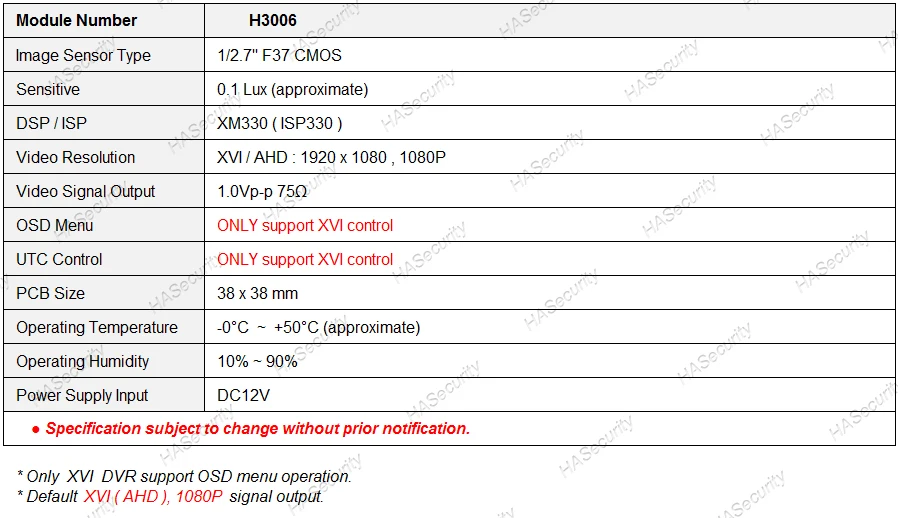 | Module Number | H3006 |
|---|---|
| Image Sensor Type | 1/2.7" F37 CMOS |
| Sensitive | 0.1 Lux (approximate) |
| DSP / ISP | XM330 ( ISP330 ) |
| Video Resolution | XVI / AHD : 1920 x 1080 , 1080P |
| Video Signal Output | 1.0Vp-p 75Ω |
| OSD Menu | ONLY support XVI control |
| UTC Control | ONLY support XVI control |
| PCB Size | 38 x 38 mm |
| Operating Temperature | -0°C ~ +50°C (approximate) |
| Operating Humidity | 10% ~ 90% |
| Power Supply Input | DC12V |
| • Specification subject to change without prior notification. | |

* Only XVI DVR support OSD menu operation.
* Default XVI ( AHD ), 1080P signal output.

HASecurity